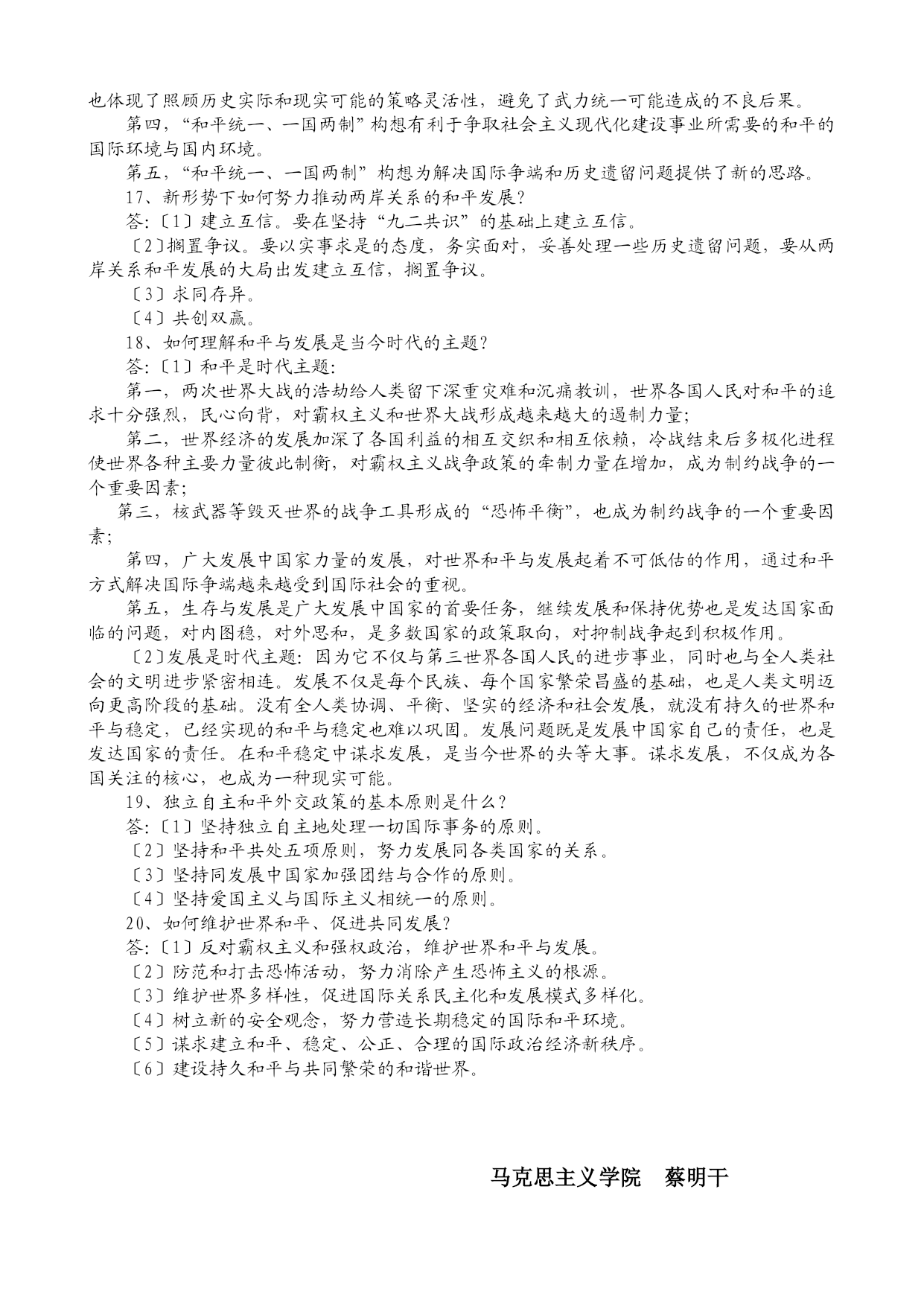 也体现了照顾历史实际和现实可能的策略灵活性，避免了武力统一可能造成的不良后果。

第四，“和平统一、一国两制”构想有利于争取社会主义现代化建设事业所需要的和平的国际环境与国内环境。

第五，“和平统一、一国两制”构想为解决国际争端和历史遗留问题提供了新的思路。

17、新形势下如何努力推动两岸关系的和平发展？

答：〔1〕建立互信。要在坚持“九二共识”的基础上建立互信。

〔2〕搁置争议。要以实事求是的态度，务实面对，妥善处理一些历史遗留问题，要从两岸关系和平发展的大局出发建立互信，搁置争议。

〔3〕求同存异。

〔4〕共创双赢。

18、如何理解和平与发展是当今时代的主题？

答：〔1〕和平是时代主题：

第一，两次世界大战的浩劫给人类留下深重灾难和沉痛教训，世界各国人民对和平的追求十分强烈，民心向背，对霸权主义和世界大战形成越来越大的遏制力量；

第二，世界经济的发展加深了各国利益的相互交织和相互依赖，冷战结束后多极化进程使世界各种主要力量彼此制衡，对霸权主义战争政策的牵制力量在增加，成为制约战争的一个重要因素；

第三，核武器等毁灭世界的战争工具形成的“恐怖平衡”，也成为制约战争的一个重要因素；

第四，广大发展中国家力量的发展，对世界和平与发展起着不可低估的作用，通过和平方式解决国际争端越来越受到国际社会的重视。

第五，生存与发展是广大发展中国家的首要任务，继续发展和保持优势也是发达国家面临的问题，对内图稳，对外思和，是多数国家的政策取向，对抑制战争起到积极作用。

〔2〕发展是时代主题：因为它不仅与第三世界各国人民的进步事业，同时也与全人类社会的文明进步紧密相连。发展不仅是每个民族、每个国家繁荣昌盛的基础，也是人类文明迈向更高阶段的基础。没有全人类协调、平衡、坚实的经济和社会发展，就没有持久的世界和平与稳定，已经实现的和平与稳定也难以巩固。发展问题既是发展中国家自己的责任，也是发达国家的责任。在和平稳定中谋求发展，是当今世界的头等大事。谋求发展，不仅成为各国关注的核心，也成为一种现实可能。

19、独立自主和平外交政策的基本原则是什么？

答：〔1〕坚持独立自主地处理一切国际事务的原则。

〔2〕坚持和平共处五项原则，努力发展同各类国家的关系。

〔3〕坚持同发展中国家加强团结与合作的原则。

〔4〕坚持爱国主义与国际主义相统一的原则。

20、如何维护世界和平、促进共同发展？

答：〔1〕反对霸权主义和强权政治，维护世界和平与发展。

〔2〕防范和打击恐怖活动，努力消除产生恐怖主义的根源。

〔3〕维护世界多样性，促进国际关系民主化和发展模式多样化。

〔4〕树立新的安全观念，努力营造长期稳定的国际和平环境。

〔5〕谋求建立和平、稳定、公正、合理的国际政治经济新秩序。

〔6〕建设持久和平与共同繁荣的和谐世界。

马克思主义学院 蔡明干